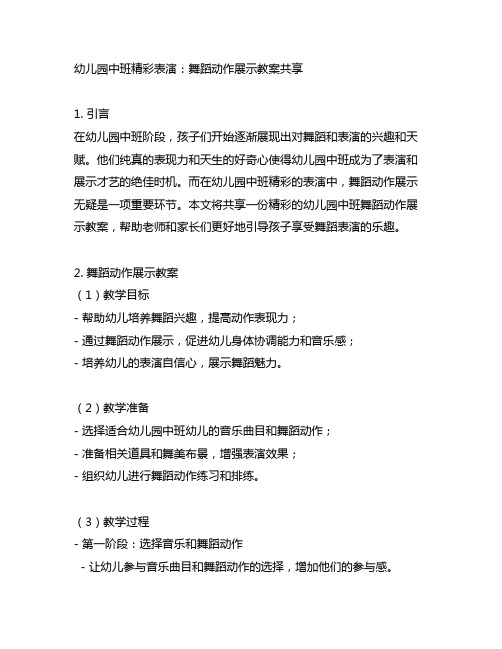 幼儿园中班精彩表演：舞蹈动作展示教案共享

1. 引言
在幼儿园中班阶段，孩子们开始逐渐展现出对舞蹈和表演的兴趣和天赋。他们纯真的表现力和天生的好奇心使得幼儿园中班成为了表演和展示才艺的绝佳时机。而在幼儿园中班精彩的表演中，舞蹈动作展示无疑是一项重要环节。本文将共享一份精彩的幼儿园中班舞蹈动作展示教案，帮助老师和家长们更好地引导孩子享受舞蹈表演的乐趣。

2. 舞蹈动作展示教案
（1）教学目标
- 帮助幼儿培养舞蹈兴趣，提高动作表现力；
- 通过舞蹈动作展示，促进幼儿身体协调能力和音乐感；
- 培养幼儿的表演自信心，展示舞蹈魅力。

（2）教学准备
- 选择适合幼儿园中班幼儿的音乐曲目和舞蹈动作；
- 准备相关道具和舞美布景，增强表演效果；
- 组织幼儿进行舞蹈动作练习和排练。

（3）教学过程
- 第一阶段：选择音乐和舞蹈动作
 - 让幼儿参与音乐曲目和舞蹈动作的选择，增加他们的参与感。